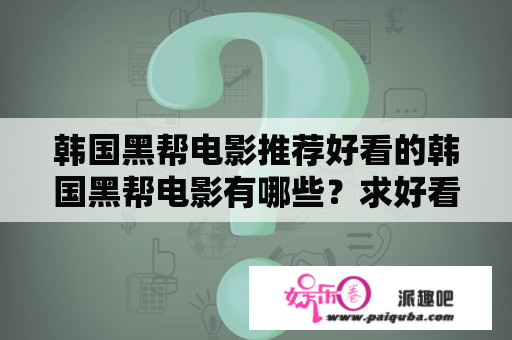 韩国黑帮电影推荐好看的韩国黑帮电影有哪些？求好看

娱乐圈 派趣吧
www.paiquba.com